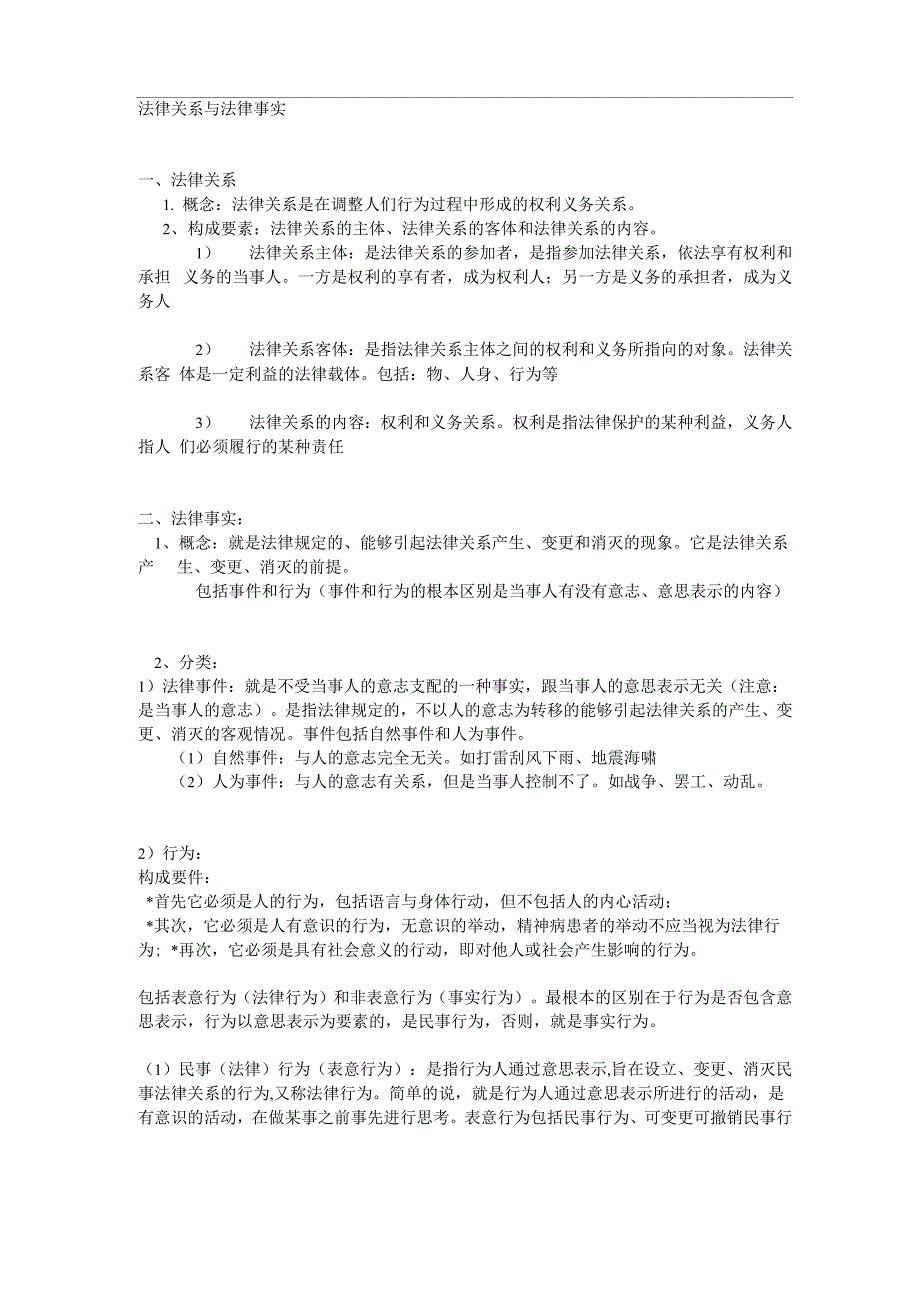 法律关系与法律事实

一、法律关系
1. 概念：法律关系是在调整人们行为过程中形成的权利义务关系。
2、构成要素：法律关系的主体、法律关系的客体和法律关系的内容。
1） 法律关系主体：是法律关系的参加者，是指参加法律关系，依法享有权利和承担 义务的当事人。一方是权利的享有者，成为权利人；另一方是义务的承担者，成为义务人

2） 法律关系客体：是指法律关系主体之间的权利和义务所指向的对象。法律关系客 体是一定利益的法律载体。包括：物、人身、行为等

3） 法律关系的内容：权利和义务关系。权利是指法律保护的某种利益，义务人指人 们必须履行的某种责任

二、法律事实：
1、概念：就是法律规定的、能够引起法律关系产生、变更和消灭的现象。它是法律关系产 生、变更、消灭的前提。
包括事件和行为（事件和行为的根本区别是当事人有没有意志、意思表示的内容）

2、分类：
1）法律事件：就是不受当事人的意志支配的一种事实，跟当事人的意思表示无关（注意：是当事人的意志）。是指法律规定的，不以人的意志为转移的能够引起法律关系的产生、变更、消灭的客观情况。事件包括自然事件和人为事件。
（1）自然事件：与人的意志完全无关。如打雷刮风下雨、地震海啸
（2）人为事件：与人的意志有关系，但是当事人控制不了。如战争、罢工、动乱。

2）行为：
构成要件：
*首先它必须是人的行为，包括语言与身体行动，但不包括人的内心活动；
*其次，它必须是人有意识的行为，无意识的举动，精神病患者的举动不应当视为法律行为；*再次，它必须是具有社会意义的行动，即对他人或社会产生影响的行为。

包括表意行为（法律行为）和非表意行为（事实行为）。最根本的区别在于行为是否包含意思表示，行为以意思表示为要素的，是民事行为，否则，就是事实行为。

（1）民事（法律）行为（表意行为）：是指行为人通过意思表示,旨在设立、变更、消灭民事法律关系的行为,又称法律行为。简单的说，就是行为人通过意思表示所进行的活动，是有意识的活动，在做某事之前事先进行思考。表意行为包括民事行为、可变更可撤销民事行